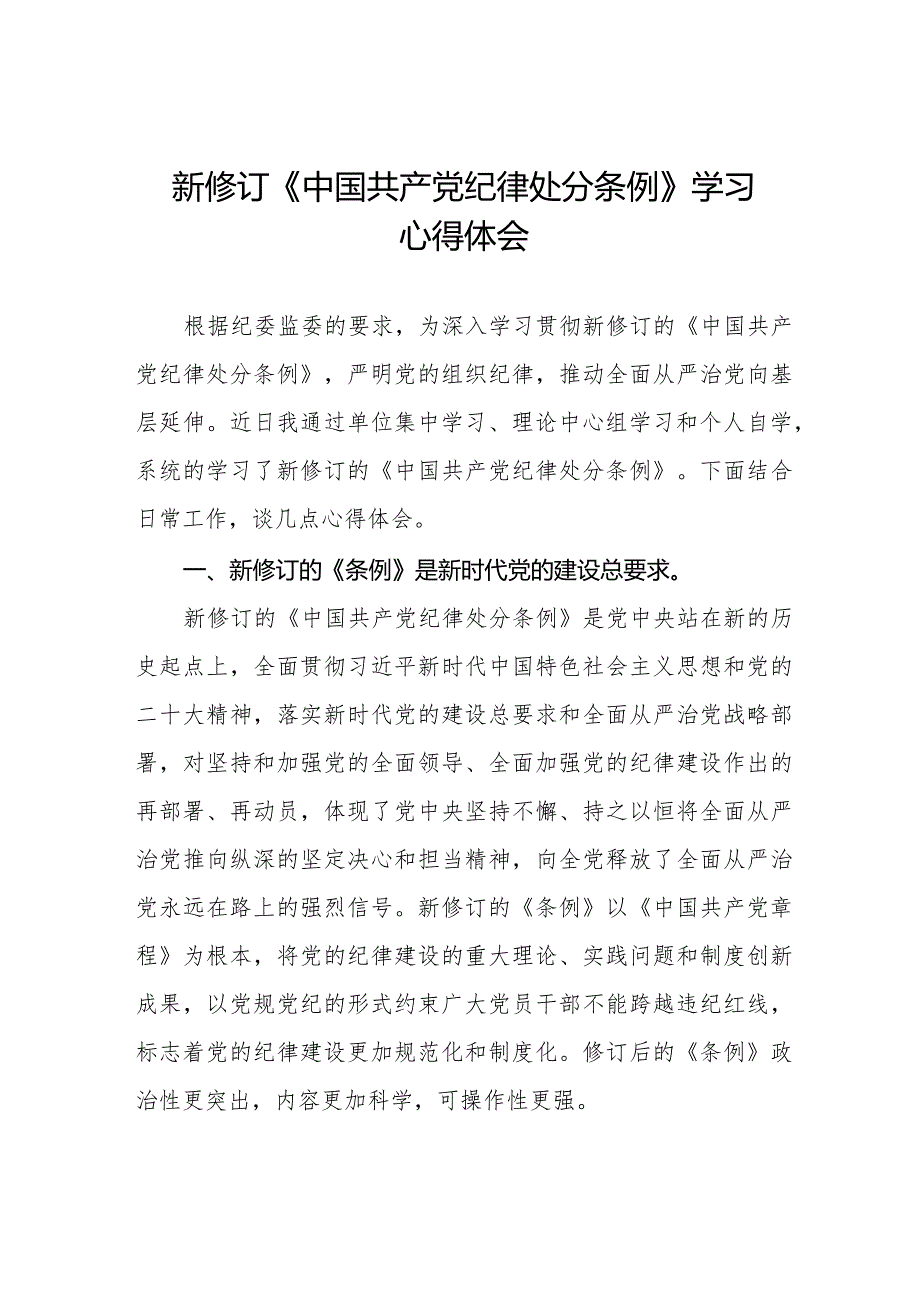 新修订《中国共产党纪律处分条例》学习心得体会

根据纪委监委的要求，为深入学习贯彻新修订的《中国共产党纪律处分条例》，严明党的组织纪律，推动全面从严治党向基层延伸。近日我通过单位集中学习、理论中心组学习和个人自学，系统的学习了新修订的《中国共产党纪律处分条例》。下面结合日常工作，谈几点心得体会。

一、新修订的《条例》是新时代党的建设总要求。

新修订的《中国共产党纪律处分条例》是党中央站在新的历史起点上，全面贯彻习近平新时代中国特色社会主义思想和党的二十大精神，落实新时代党的建设总要求和全面从严治党战略部署，对坚持和加强党的全面领导、全面加强党的纪律建设作出的再部署、再动员，体现了党中央坚持不懈、持之以恒将全面从严治党推向纵深的坚定决心和担当精神，向全党释放了全面从严治党永远在路上的强烈信号。新修订的《条例》以《中国共产党章程》为根本，将党的纪律建设的重大理论、实践问题和制度创新成果，以党规党纪的形式约束广大党员干部不能跨越违纪红线，标志着党的纪律建设更加规范化和制度化。修订后的《条例》政治性更突出，内容更加科学，可操作性更强。